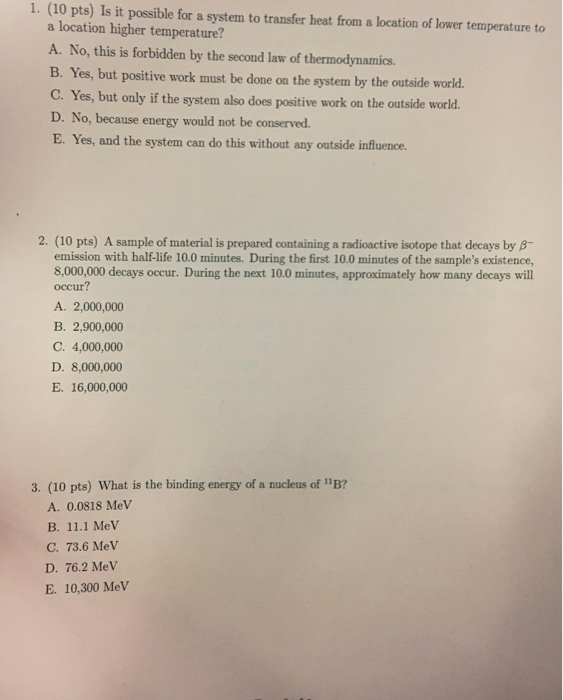 1. (10 pts) Is it possible for a system to transfer heat from a location of lower temperature to a location higher temperature?

A. No, this is forbidden by the second law of thermodynamics.

B. Yes, but positive work must be done on the system by the outside world.

C. Yes, but only if the system also does positive work on the outside world.

D. No, because energy would not be conserved.

E. Yes, and the system can do this without any outside influence.

2. (10 pts) A sample of material is prepared containing a radioactive isotope that decays by $\beta^-$ emission with half-life 10.0 minutes. During the first 10.0 minutes of the sample's existence, 8,000,000 decays occur. During the next 10.0 minutes, approximately how many decays will occur?

A. 2,000,000

B. 2,900,000

C. 4,000,000

D. 8,000,000

E. 16,000,000

3. (10 pts) What is the binding energy of a nucleus of $^{11}B$?

A. 0.0818 MeV

B. 11.1 MeV

C. 73.6 MeV

D. 76.2 MeV

E. 10,300 MeV